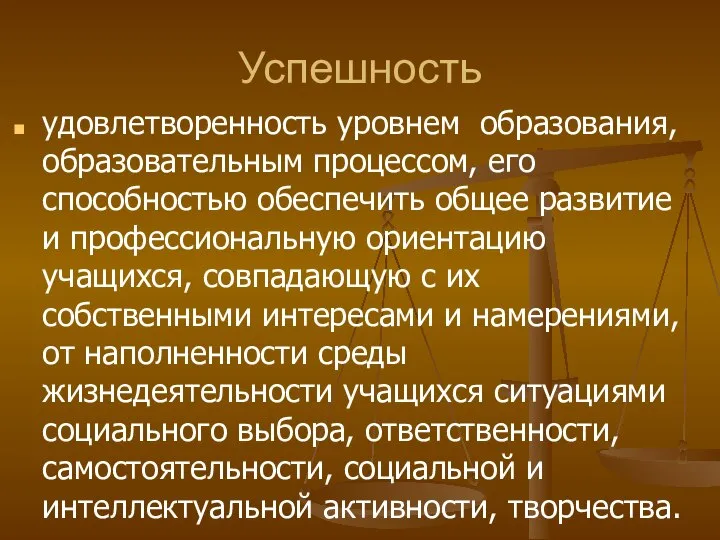 Успешность

удовлетворенность уровнем образования, образовательным процессом, его способностью обеспечить общее развитие и профессиональную ориентацию учащихся, совпадающую с их собственными интересами и намерениями, от наполненности среды жизнедеятельности учащихся ситуациями социального выбора, ответственности, самостоятельности, социальной и интеллектуальной активности, творчества.